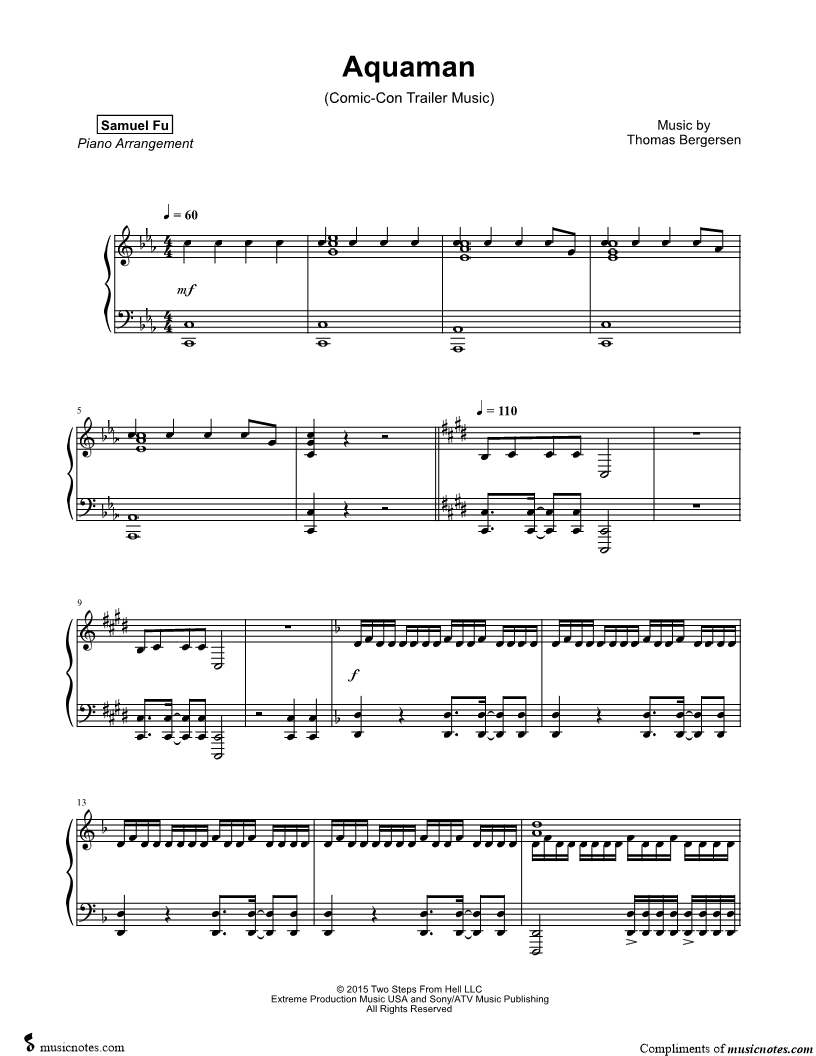 Aquaman

(Comic-Con Trailer Music)

Samuel Fu
Piano Arrangement

Music by
Thomas Bergersen

♩ = 60

mf

5

♩ = 110

9

f

13

© 2015 Two Steps From Hell LLC
Extreme Production Music USA and Sony/ATV Music Publishing
All Rights Reserved

musicnotes.com

Compliments of musicnotes.com